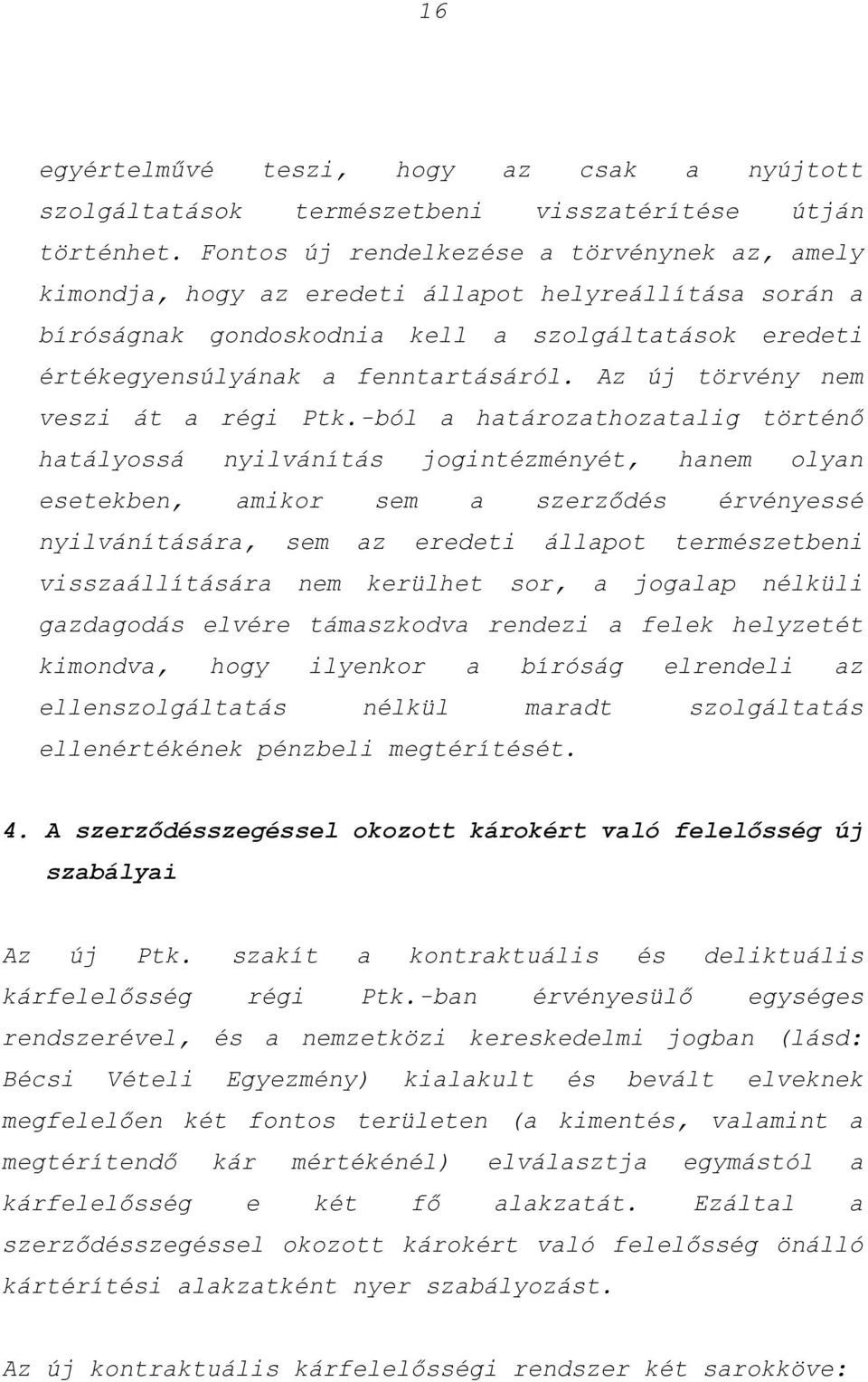 16

egyértelművé teszi, hogy az csak a nyújtott szolgáltatások természetbeni visszatérítése útján történhet. Fontos új rendelkezése a törvénynek az, amely kimondja, hogy az eredeti állapot helyreállítása során a bíróságnak gondoskodnia kell a szolgáltatások eredeti értékegyensúlyának a fenntartásáról. Az új törvény nem veszi át a régi Ptk.-ból a határozathozatalig történő hatályossá nyilvánítás jogintézményét, hanem olyan esetekben, amikor sem a szerződés érvényessé nyilvánítására, sem az eredeti állapot természetbeni visszaállítására nem kerülhet sor, a jogalap nélküli gazdagodás elvére támaszkodva rendezi a felek helyzetét kimondva, hogy ilyenkor a bíróság elrendeli az ellenszolgáltatás nélkül maradt szolgáltatás ellenértékének pénzbeli megtérítését.

4. A szerződésszegéssel okozott károkért való felelősség új szabályai

Az új Ptk. szakít a kontraktuális és deliktuális kárfelelősség régi Ptk.-ban érvényesülő egységes rendszerével, és a nemzetközi kereskedelmi jogban (lásd: Bécsi Vételi Egyezmény) kialakult és bevált elveknek megfelelően két fontos területen (a kimentés, valamint a megtérítendő kár mértékénél) elválasztja egymástól a kárfelelősség e két fő alakzatát. Ezáltal a szerződésszegéssel okozott károkért való felelősség önálló kártérítési alakzatként nyer szabályozást.

Az új kontraktuális kárfelelősségi rendszer két sarokköve: